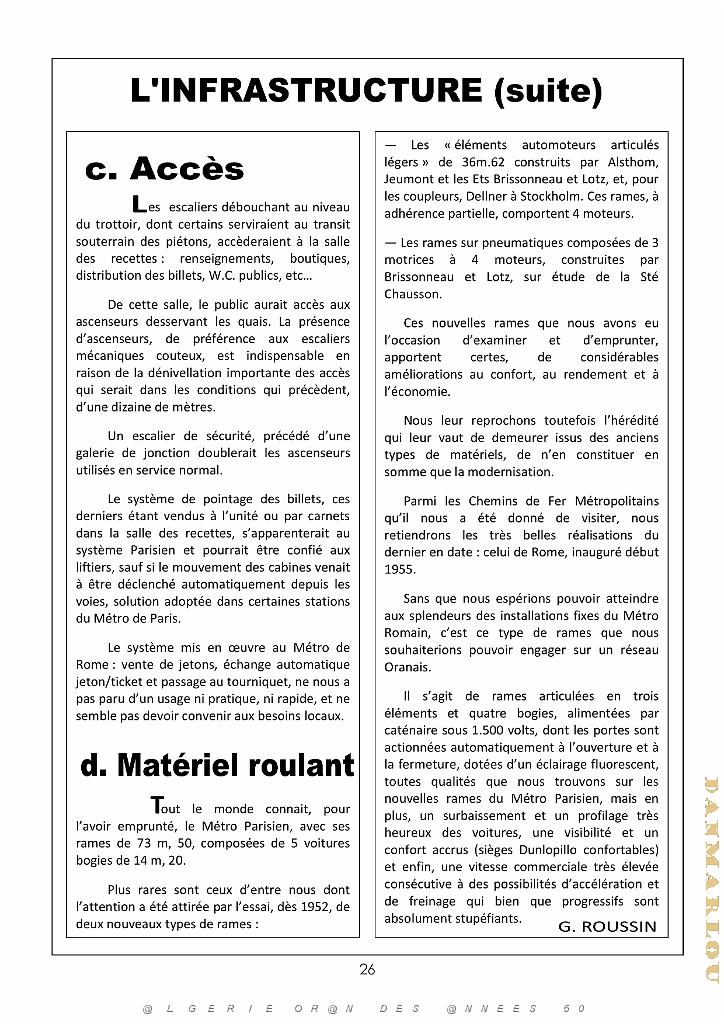 L'INFRASTRUCTURE (suite)

c. Accès

Les escaliers débouchant au niveau du trottoir, dont certains serviraient au transit souterrain des piétons, accèderaient à la salle des recettes : renseignements, boutiques, distribution des billets, W.C. publics, etc…

De cette salle, le public aurait accès aux ascenseurs desservant les quais. La présence d'ascenseurs, de préférence aux escaliers mécaniques couteux, est indispensable en raison de la dénivellation importante des accès qui serait dans les conditions qui précèdent, d'une dizaine de mètres.

Un escalier de sécurité, précédé d'une galerie de jonction doublerait les ascenseurs utilisés en service normal.

Le système de pointage des billets, ces derniers étant vendus à l'unité ou par carnets dans la salle des recettes, s'apparenterait au système Parisien et pourrait être confié aux liftiers, sauf si le mouvement des cabines venait à être déclenché automatiquement depuis les voies, solution adoptée dans certaines stations du Métro de Paris.

Le système mis en œuvre au Métro de Rome : vente de jetons, échange automatique jeton/ticket et passage au tourniquet, ne nous a pas paru d'un usage ni pratique, ni rapide, et ne semble pas devoir convenir aux besoins locaux.

d. Matériel roulant

Tout le monde connait, pour l'avoir emprunté, le Métro Parisien, avec ses rames de 73 m, 50, composées de 5 voitures bogies de 14 m, 20.

Plus rares sont ceux d'entre nous dont l'attention a été attirée par l'essai, dès 1952, de deux nouveaux types de rames :

— Les « éléments automoteurs articulés légers » de 36m.62 construits par Alsthom, Jeumont et les Ets Brissonneau et Lotz, et, pour les coupleurs, Dellner à Stockholm. Ces rames, à adhérence partielle, comportent 4 moteurs.

— Les rames sur pneumatiques composées de 3 motrices à 4 moteurs, construites par Brissonneau et Lotz, sur étude de la Sté Chausson.

Ces nouvelles rames que nous avons eu l'occasion d'examiner et d'emprunter, apportent certes, de considérables améliorations au confort, au rendement et à l'économie.

Nous leur reprochons toutefois l'hérédité qui leur vaut de demeurer issus des anciens types de matériels, de n'en constituer en somme que la modernisation.

Parmi les Chemins de Fer Métropolitains qu'il nous a été donné de visiter, nous retiendrons les très belles réalisations du dernier en date : celui de Rome, inauguré début 1955.

Sans que nous espérions pouvoir atteindre aux splendeurs des installations fixes du Métro Romain, c'est ce type de rames que nous souhaiterions pouvoir engager sur un réseau Oranais.

Il s'agit de rames articulées en trois éléments et quatre bogies, alimentées par caténaire sous 1.500 volts, dont les portes sont actionnées automatiquement à l'ouverture et à la fermeture, dotées d'un éclairage fluorescent, toutes qualités que nous trouvons sur les nouvelles rames du Métro Parisien, mais en plus, un surbaissement et un profilage très heureux des voitures, une visibilité et un confort accrus (sièges Dunlopillo confortables) et enfin, une vitesse commerciale très élevée consécutive à des possibilités d'accélération et de freinage qui bien que progressifs sont absolument stupéfiants.

G. ROUSSIN

DANMARLOU

26

@LGERIE OR@N DES @NNEES 50